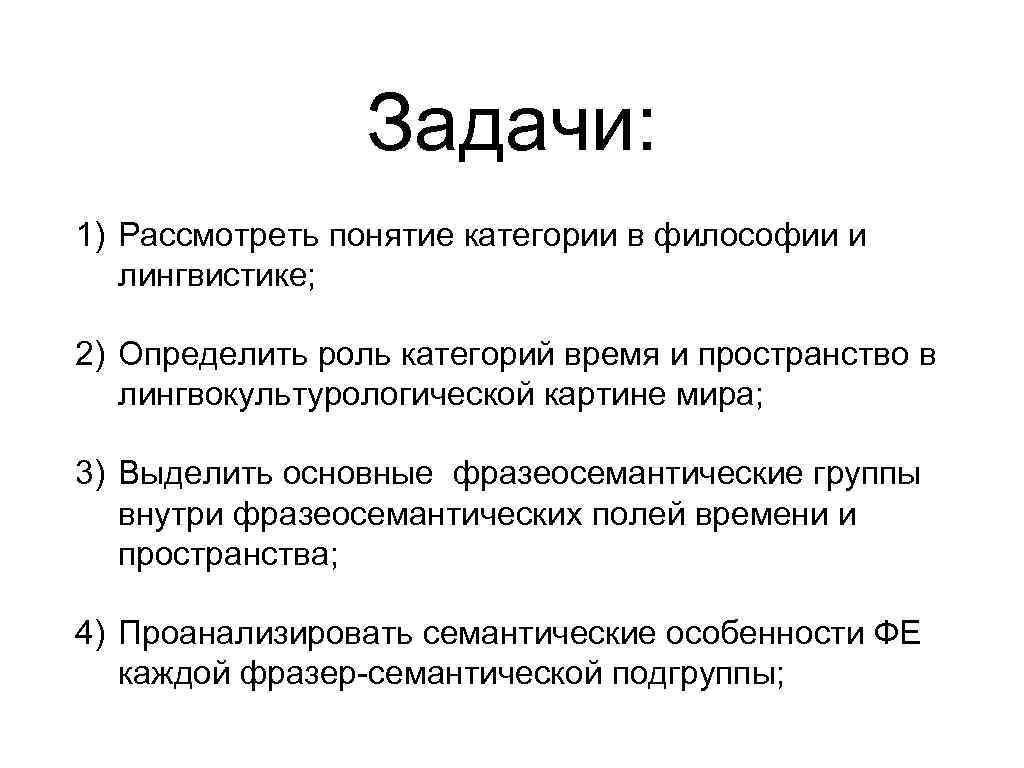 Задачи:

1) Рассмотреть понятие категории в философии и лингвистике;

2) Определить роль категорий время и пространство в лингвокультурологической картине мира;

3) Выделить основные фразеосемантические группы внутри фразеосемантических полей времени и пространства;

4) Проанализировать семантические особенности ФЕ каждой фразер-семантической подгруппы;